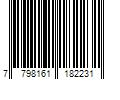 7 798161 182231